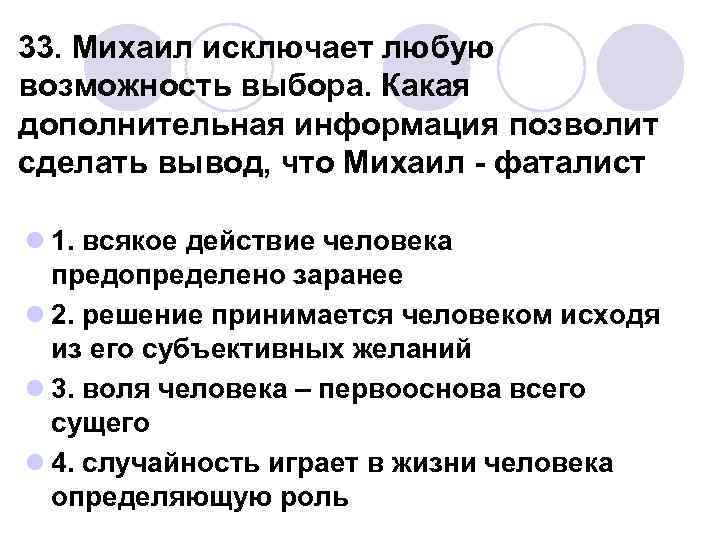 33. Михаил исключает любую возможность выбора. Какая дополнительная информация позволит сделать вывод, что Михаил - фаталист

1. всякое действие человека предопределено заранее

2. решение принимается человеком исходя из его субъективных желаний

3. воля человека – первооснова всего сущего

4. случайность играет в жизни человека определяющую роль